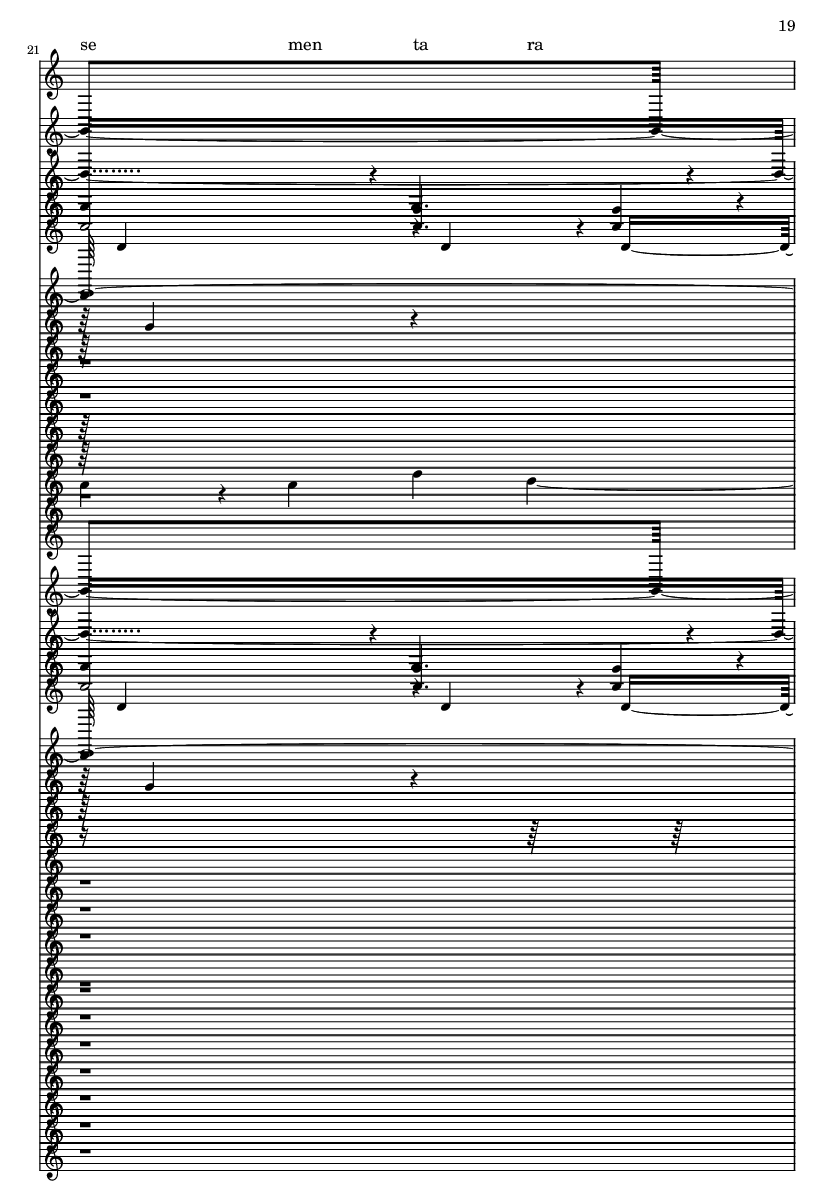 19

21

se men ta ra